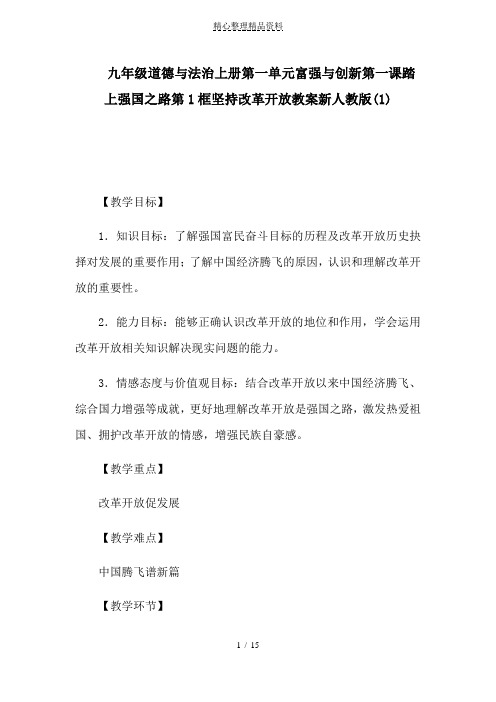 精心整理精品资料

九年级道德与法治上册第一单元富强与创新第一课踏上强国之路第1框坚持改革开放教案新人教版(1)

【教学目标】

1．知识目标：了解强国富民奋斗目标的历程及改革开放历史抉择对发展的重要作用；了解中国经济腾飞的原因，认识和理解改革开放的重要性。

2．能力目标：能够正确认识改革开放的地位和作用，学会运用改革开放相关知识解决现实问题的能力。

3．情感态度与价值观目标：结合改革开放以来中国经济腾飞、综合国力增强等成就，更好地理解改革开放是强国之路，激发热爱祖国、拥护改革开放的情感，增强民族自豪感。

【教学重点】

改革开放促发展

【教学难点】

中国腾飞谱新篇

【教学环节】

1 / 15